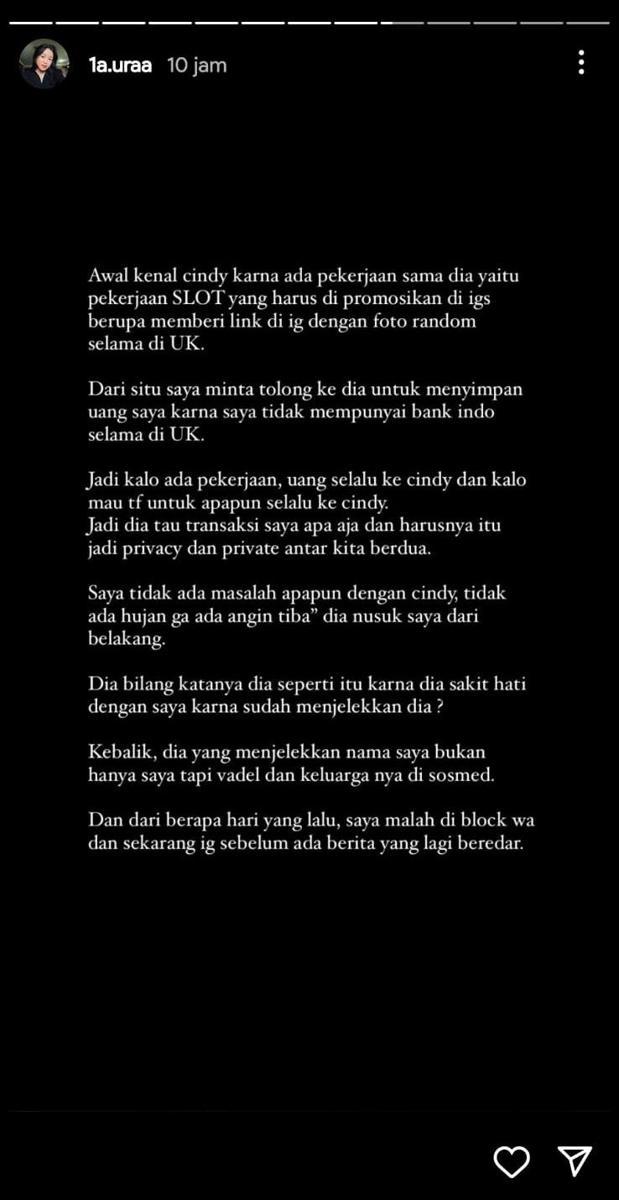 1a.uraa 10 jam

Awal kenal cindy karna ada pekerjaan sama dia yaitu pekerjaan SLOT yang harus di promosikan di igs berupa memberi link di ig dengan foto random selama di UK.

Dari situ saya minta tolong ke dia untuk menyimpan uang saya karna saya tidak mempunyai bank indo selama di UK.

Jadi kalo ada pekerjaan, uang selalu ke cindy dan kalo mau tf untuk apapun selalu ke cindy.
Jadi dia tau transaksi saya apa aja dan harusnya itu jadi privacy dan private antar kita berdua.

Saya tidak ada masalah apapun dengan cindy, tidak ada hujan ga ada angin tiba" dia nusuk saya dari belakang.

Dia bilang katanya dia seperti itu karna dia sakit hati dengan saya karna sudah menjelekkan dia ?

Kebalik, dia yang menjelekkan nama saya bukan hanya saya tapi vadel dan keluarga nya di sosmed.

Dan dari berapa hari yang lalu, saya malah di block wa dan sekarang ig sebelum ada berita yang lagi beredar.